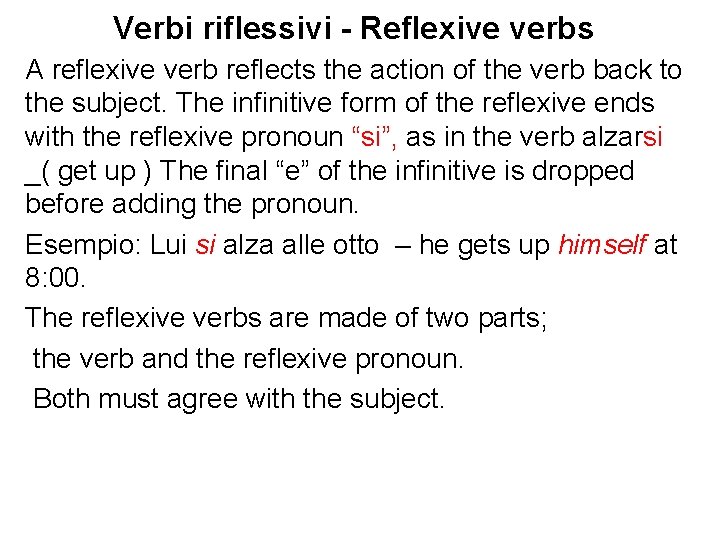 Verbi riflessivi - Reflexive verbs

A reflexive verb reflects the action of the verb back to the subject. The infinitive form of the reflexive ends with the reflexive pronoun "si", as in the verb alzarsi _( get up ) The final "e" of the infinitive is dropped before adding the pronoun.

Esempio: Lui si alza alle otto – he gets up himself at 8:00.

The reflexive verbs are made of two parts;

the verb and the reflexive pronoun.

Both must agree with the subject.